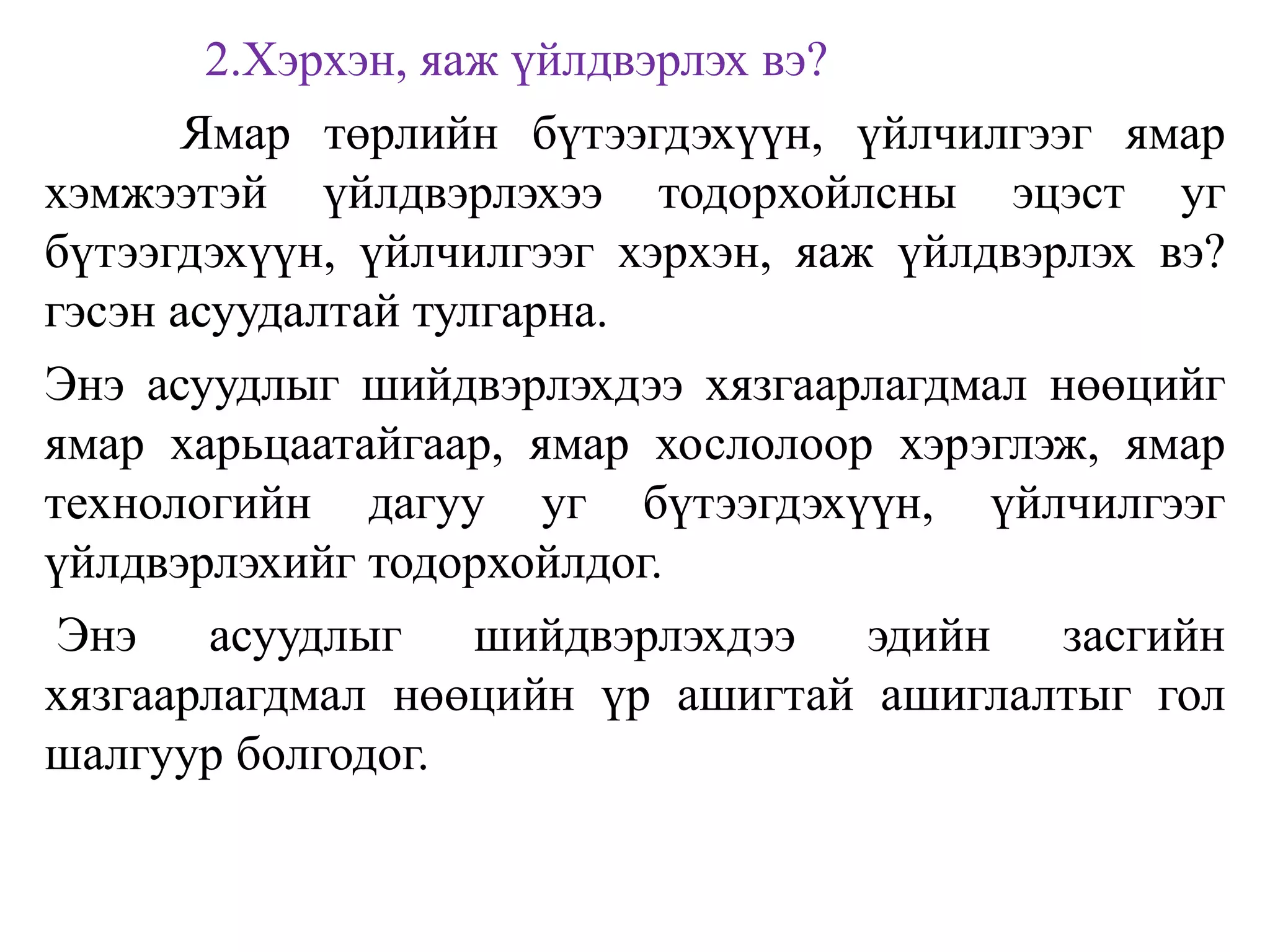 2.Хэрхэн, яаж үйлдвэрлэх вэ?

Ямар төрлийн бүтээгдэхүүн, үйлчилгээг ямар хэмжээтэй үйлдвэрлэхээ тодорхойлсны эцэст уг бүтээгдэхүүн, үйлчилгээг хэрхэн, яаж үйлдвэрлэх вэ? гэсэн асуудалтай тулгарна.

Энэ асуудлыг шийдвэрлэхдээ хязгаарлагдмал нөөцийг ямар харьцаатайгаар, ямар хослолоор хэрэглэж, ямар технологийн дагуу уг бүтээгдэхүүн, үйлчилгээг үйлдвэрлэхийг тодорхойлдог.

Энэ асуудлыг шийдвэрлэхдээ эдийн засгийн хязгаарлагдмал нөөцийн үр ашигтай ашиглалтыг гол шалгуур болгодог.